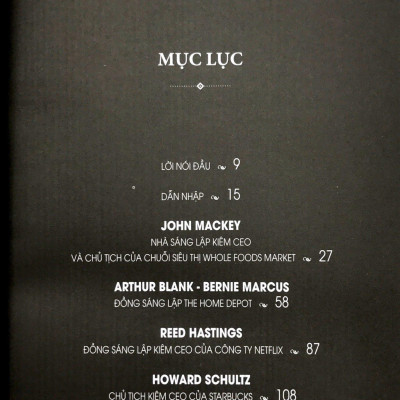 MỤC LỤC

LỜI NÓI ĐẦU 9

DẪN NHẬP 15

JOHN MACKEY
NHÀ SÁNG LẬP KIÊM CEO
VÀ CHỦ TỊCH CỦA CHUỖI SIÊU THỊ WHOLE FOODS MARKET 27

ARTHUR BLANK - BERNIE MARCUS
ĐỒNG SÁNG LẬP THE HOME DEPOT 58

REED HASTINGS
ĐỒNG SÁNG LẬP KIÊM CEO CỦA CÔNG TY NETFLIX 87

HOWARD SCHULTZ
CHỦ TỊCH KIÊM CEO CỦA STARBUCKS 108